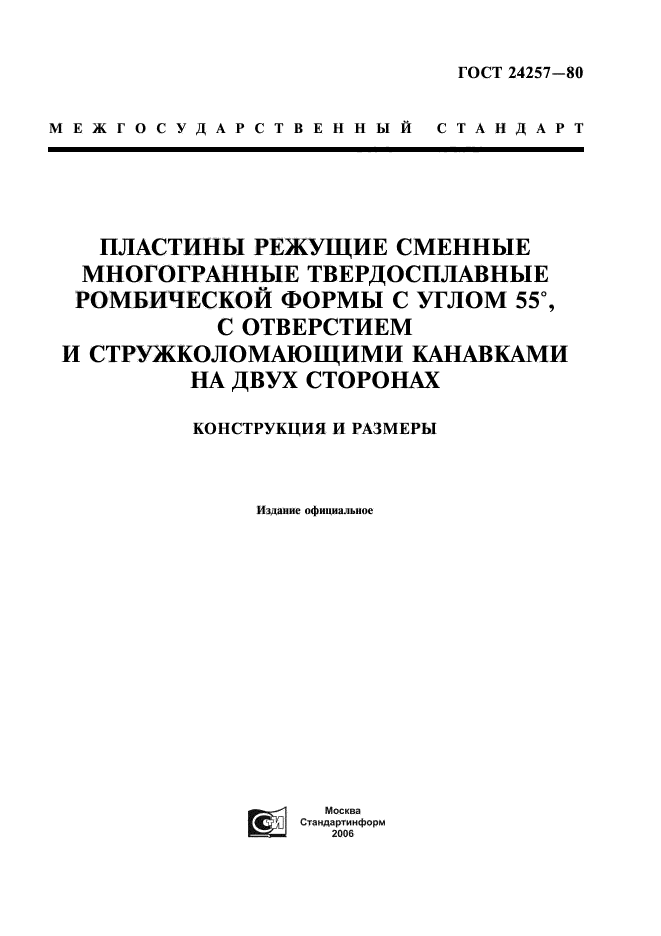 ГОСТ 24257—80

МЕЖГОСУДАРСТВЕННЫЙ СТАНДАРТ

ПЛАСТИНЫ РЕЖУЩИЕ СМЕННЫЕ МНОГОГРАННЫЕ ТВЕРДОСПЛАВНЫЕ РОМБИЧЕСКОЙ ФОРМЫ С УГЛОМ 55°, С ОТВЕРСТИЕМ И СТРУЖКОЛОМАЮЩИМИ КАНАВКАМИ НА ДВУХ СТОРОНАХ

КОНСТРУКЦИЯ И РАЗМЕРЫ

Издание официальное

Москва
Стандартинформ
2006